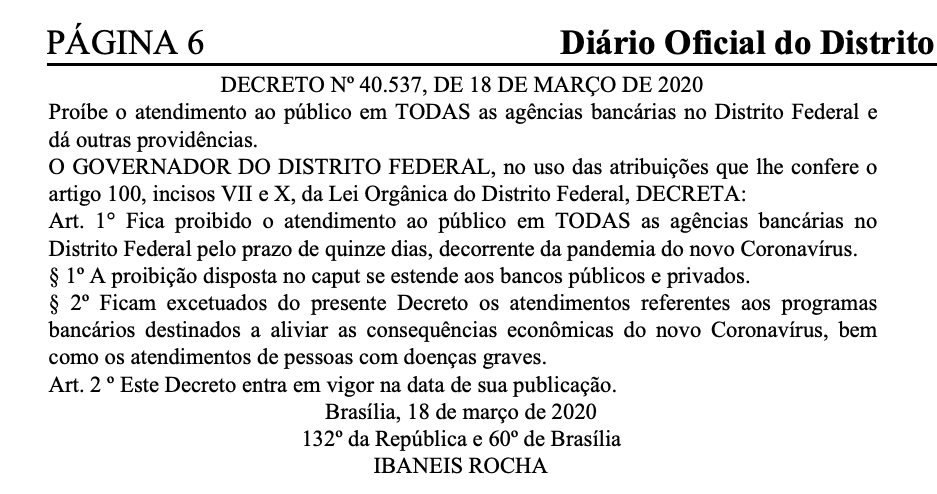 PÁGINA 6 Diário Oficial do Distrito

DECRETO Nº 40.537, DE 18 DE MARÇO DE 2020

Proíbe o atendimento ao público em TODAS as agências bancárias no Distrito Federal e dá outras providências.

O GOVERNADOR DO DISTRITO FEDERAL, no uso das atribuições que lhe confere o artigo 100, incisos VII e X, da Lei Orgânica do Distrito Federal, DECRETA:

Art. 1° Fica proibido o atendimento ao público em TODAS as agências bancárias no Distrito Federal pelo prazo de quinze dias, decorrente da pandemia do novo Coronavírus.

§ 1º A proibição disposta no caput se estende aos bancos públicos e privados.

§ 2º Ficam excetuados do presente Decreto os atendimentos referentes aos programas bancários destinados a aliviar as consequências econômicas do novo Coronavírus, bem como os atendimentos de pessoas com doenças graves.

Art. 2 º Este Decreto entra em vigor na data de sua publicação.

Brasília, 18 de março de 2020
132º da República e 60º de Brasília
IBANEIS ROCHA